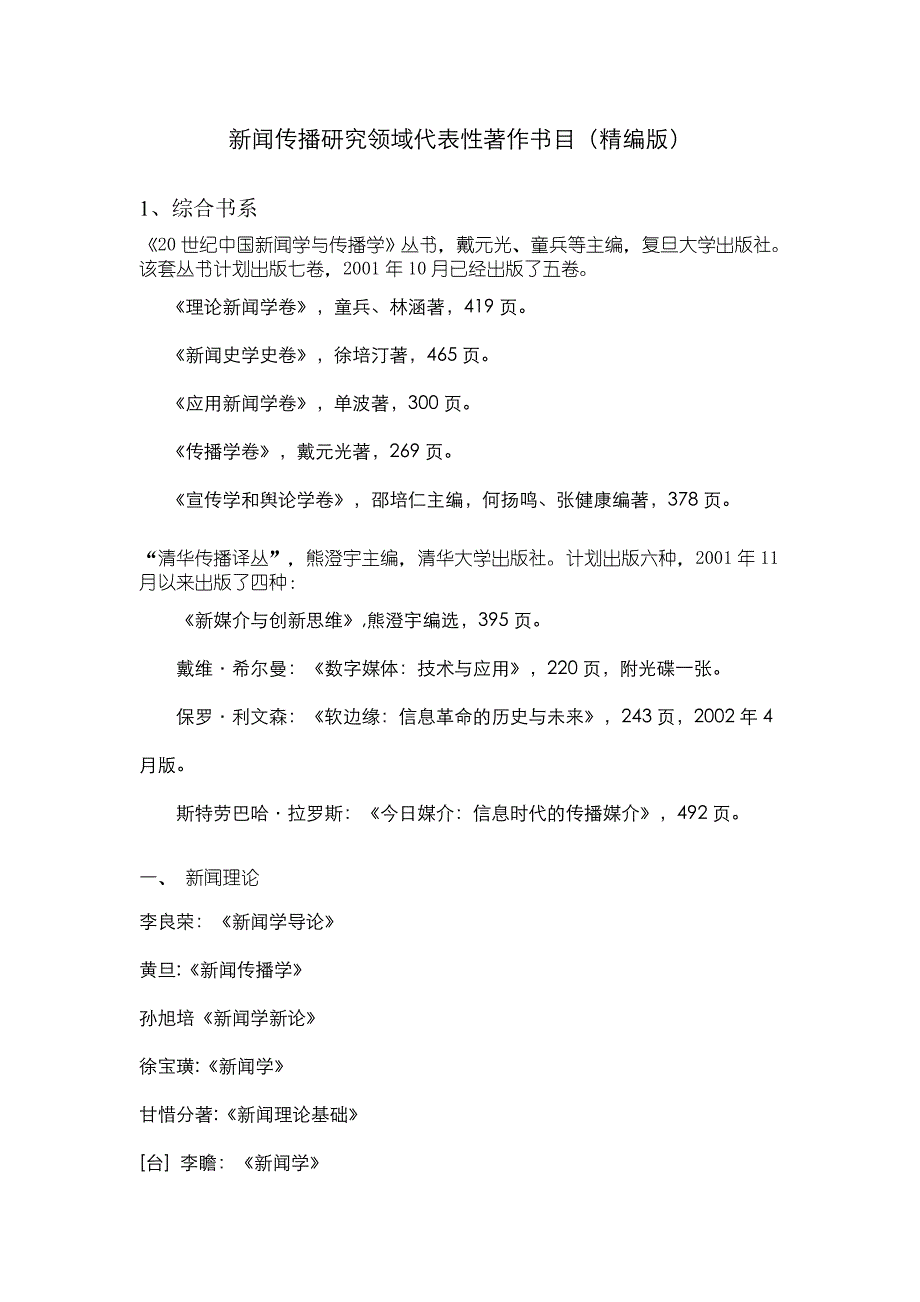 新闻传播研究领域代表性著作书目（精编版）

1、综合书系

《20世纪中国新闻学与传播学》丛书，戴元光、童兵等主编，复旦大学出版社。该套丛书计划出版七卷，2001年10月已经出版了五卷。

《理论新闻学卷》，童兵、林涵著，419页。

《新闻史学史卷》，徐培汀著，465页。

《应用新闻学卷》，单波著，300页。

《传播学卷》，戴元光著，269页。

《宣传学和舆论学卷》，邵培仁主编，何扬鸣、张健康编著，378页。

“清华传播译丛”，熊澄宇主编，清华大学出版社。计划出版六种，2001年11月以来出版了四种：

《新媒介与创新思维》,熊澄宇编选，395页。

戴维·希尔曼：《数字媒体：技术与应用》，220页，附光碟一张。

保罗·利文森：《软边缘：信息革命的历史与未来》，243页，2002年4月版。

斯特劳巴哈·拉罗斯：《今日媒介：信息时代的传播媒介》，492页。

一、 新闻理论

李良荣：《新闻学导论》

黄旦:《新闻传播学》

孙旭培《新闻学新论》

徐宝璜:《新闻学》

甘惜分著:《新闻理论基础》

[台] 李瞻：《新闻学》